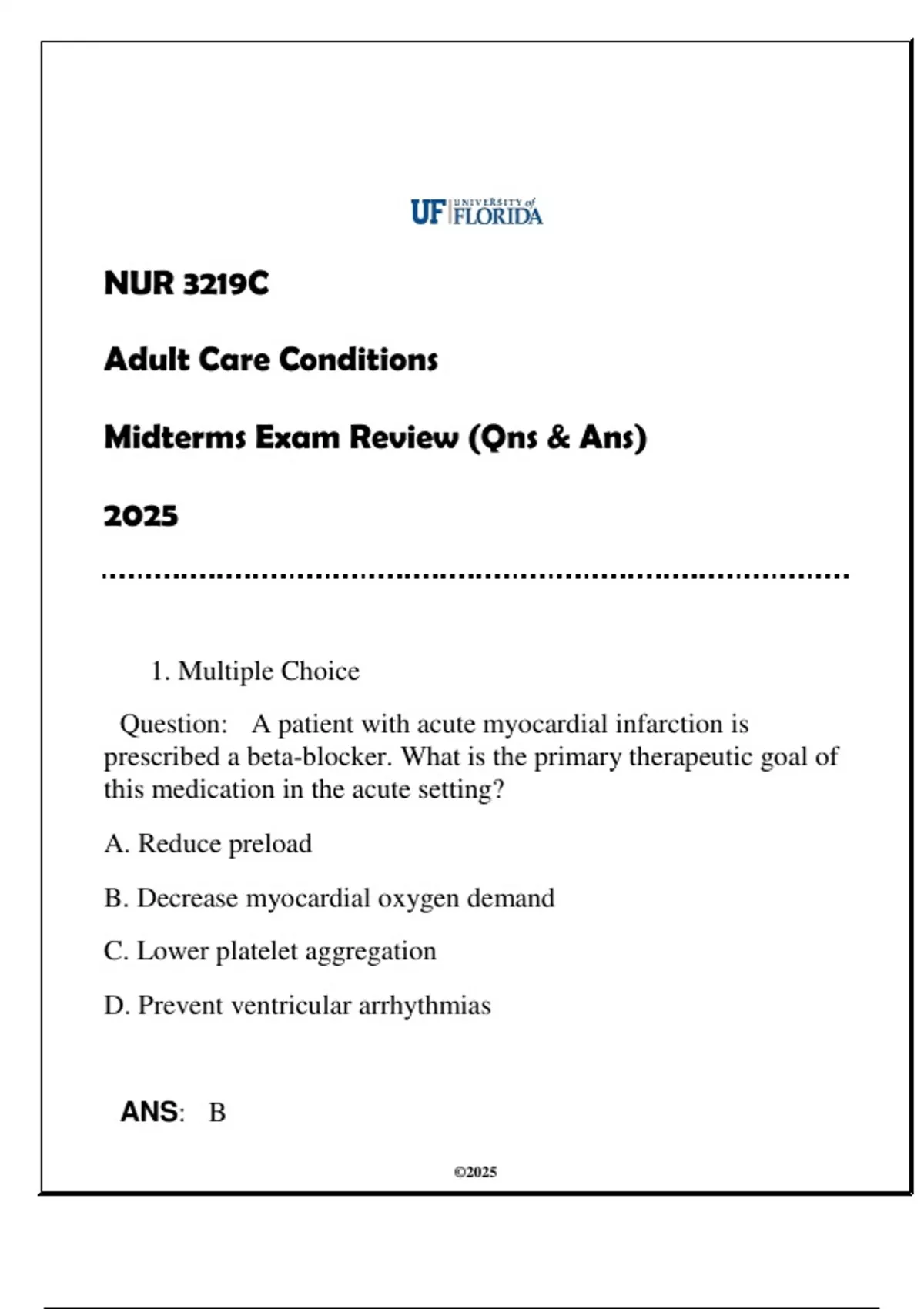 UF UNIVERSITY of FLORIDA

NUR 3219C

Adult Care Conditions

Midterms Exam Review (Qns & Ans)

2025

1. Multiple Choice

Question: A patient with acute myocardial infarction is prescribed a beta-blocker. What is the primary therapeutic goal of this medication in the acute setting?

A. Reduce preload

B. Decrease myocardial oxygen demand

C. Lower platelet aggregation

D. Prevent ventricular arrhythmias

ANS: B

©2025